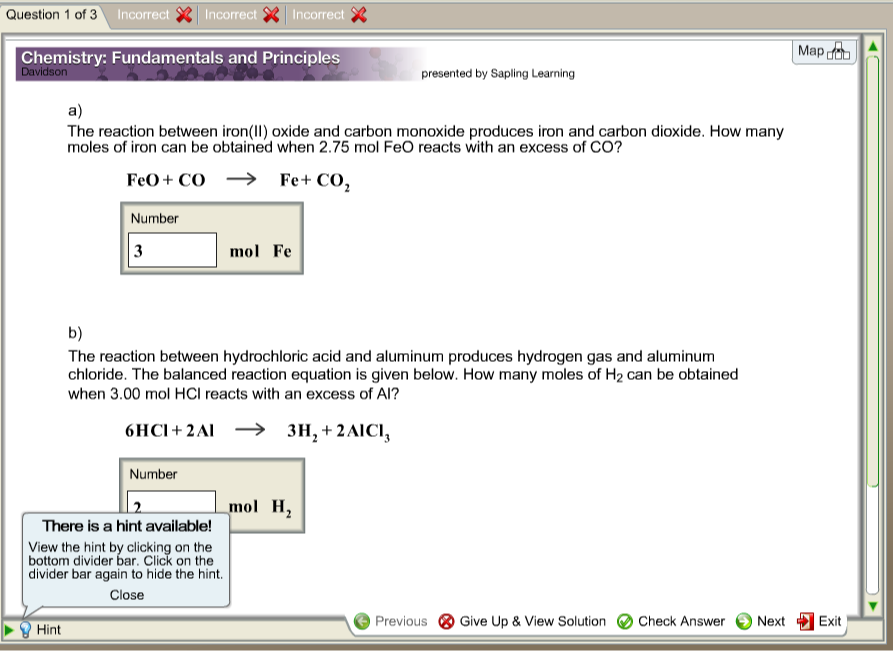 Question 1 of 3 Incorrect Incorrect Incorrect

Chemistry: Fundamentals and Principles
Davidson

presented by Sapling Learning

Map

a)
The reaction between iron(II) oxide and carbon monoxide produces iron and carbon dioxide. How many moles of iron can be obtained when 2.75 mol FeO reacts with an excess of CO?

$FeO + CO \longrightarrow Fe + CO_2$

Number

3 mol Fe

b)
The reaction between hydrochloric acid and aluminum produces hydrogen gas and aluminum chloride. The balanced reaction equation is given below. How many moles of $H_2$ can be obtained when 3.00 mol HCl reacts with an excess of Al?

$6HCl + 2Al \longrightarrow 3H_2 + 2AlCl_3$

Number

2 mol $H_2$

There is a hint available!
View the hint by clicking on the bottom divider bar. Click on the divider bar again to hide the hint.
Close

Hint

Previous Give Up & View Solution Check Answer Next Exit